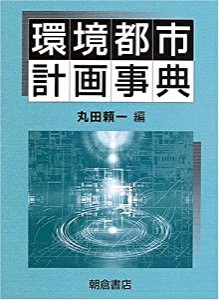 環境都市
計画事典

丸田頼一 編

朝倉書店